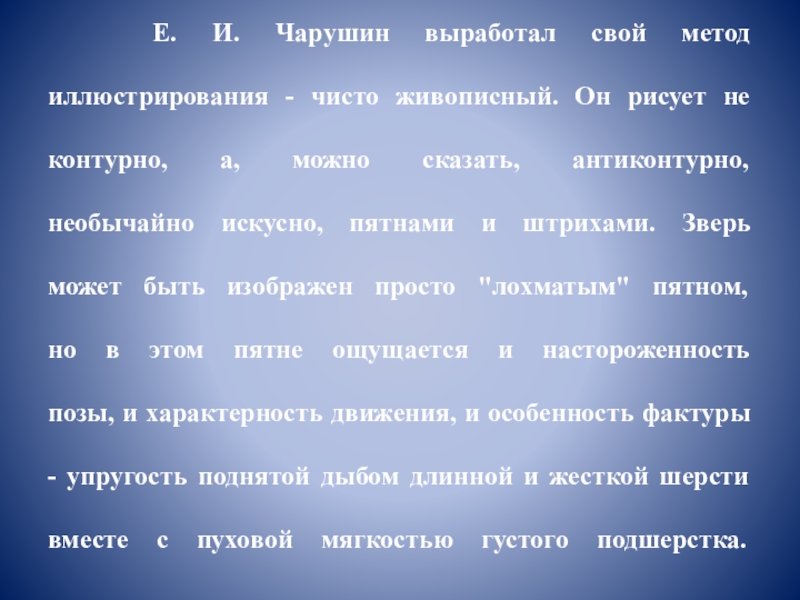 Е. И. Чарушин выработал свой метод иллюстрирования - чисто живописный. Он рисует не контурно, а, можно сказать, антиконтурно, необычайно искусно, пятнами и штрихами. Зверь может быть изображен просто "лохматым" пятном, но в этом пятне ощущается и настороженность позы, и характерность движения, и особенность фактуры - упругость поднятой дыбом длинной и жесткой шерсти вместе с пуховой мягкостью густого подшерстка.